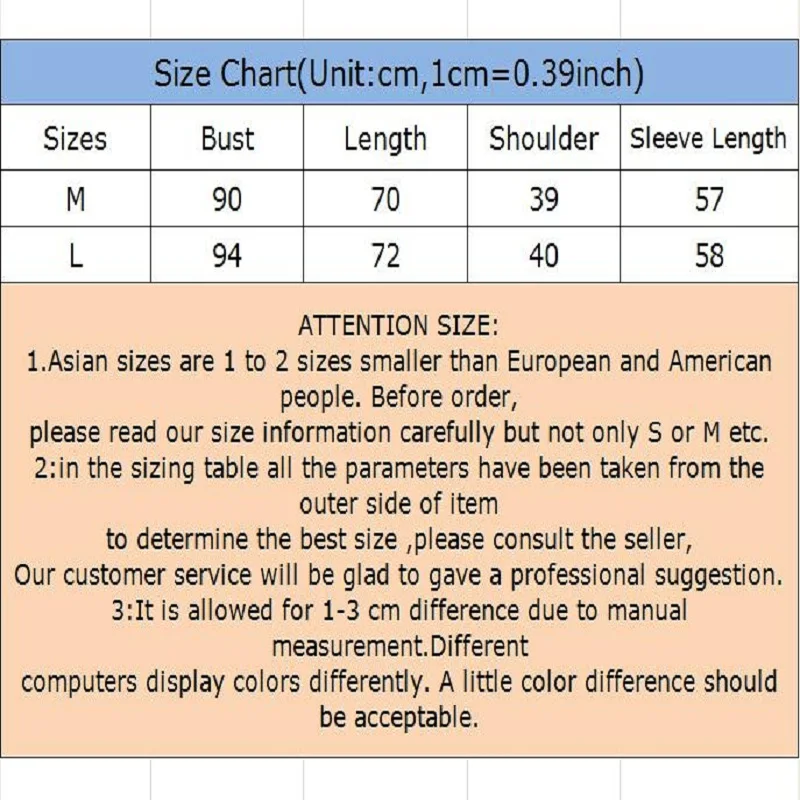 Size Chart(Unit:cm,1cm=0.39inch)

| Sizes | Bust | Length | Shoulder | Sleeve Length |
|---|---|---|---|---|
| M | 90 | 70 | 39 | 57 |
| L | 94 | 72 | 40 | 58 |

ATTENTION SIZE:
1.Asian sizes are 1 to 2 sizes smaller than European and American people. Before order,
please read our size information carefully but not only S or M etc.
2:in the sizing table all the parameters have been taken from the outer side of item
to determine the best size ,please consult the seller,
Our customer service will be glad to gave a professional suggestion.
3:It is allowed for 1-3 cm difference due to manual measurement.Different
computers display colors differently. A little color difference should be acceptable.